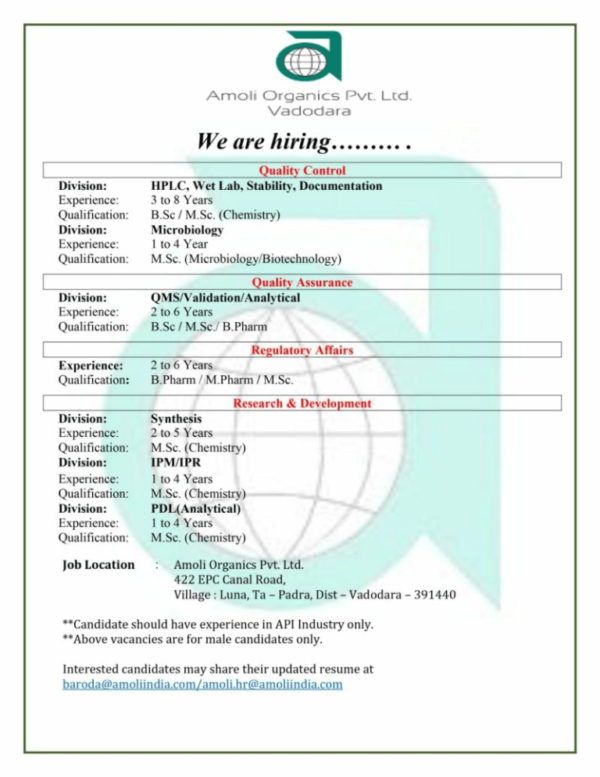 Amoli Organics Pvt. Ltd.
Vadodara

We are hiring………. 

Quality Control

Division: HPLC, Wet Lab, Stability, Documentation
Experience: 3 to 8 Years
Qualification: B.Sc / M.Sc. (Chemistry)
Division: Microbiology
Experience: 1 to 4 Year
Qualification: M.Sc. (Microbiology/Biotechnology)

Quality Assurance

Division: QMS/Validation/Analytical
Experience: 2 to 6 Years
Qualification: B.Sc / M.Sc./ B.Pharm

Regulatory Affairs

Experience: 2 to 6 Years
Qualification: B.Pharm / M.Pharm / M.Sc.

Research & Development

Division: Synthesis
Experience: 2 to 5 Years
Qualification: M.Sc. (Chemistry)
Division: IPM/IPR
Experience: 1 to 4 Years
Qualification: M.Sc. (Chemistry)
Division: PDL(Analytical)
Experience: 1 to 4 Years
Qualification: M.Sc. (Chemistry)

Job Location : Amoli Organics Pvt. Ltd.
422 EPC Canal Road,
Village : Luna, Ta – Padra, Dist – Vadodara – 391440

**Candidate should have experience in API Industry only.
**Above vacancies are for male candidates only.

Interested candidates may share their updated resume at
baroda@amoliindia.com/amoli.hr@amoliindia.com